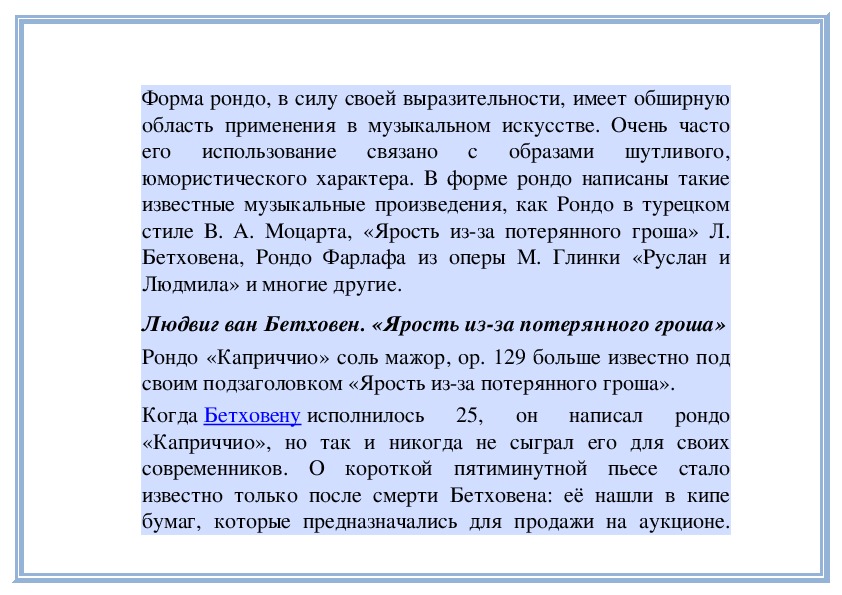 Форма рондо, в силу своей выразительности, имеет обширную область применения в музыкальном искусстве. Очень часто его использование связано с образами шутливого, юмористического характера. В форме рондо написаны такие известные музыкальные произведения, как Рондо в турецком стиле В. А. Моцарта, «Ярость из-за потерянного гроша» Л. Бетховена, Рондо Фарлафа из оперы М. Глинки «Руслан и Людмила» и многие другие.

Людвиг ван Бетховен. «Ярость из-за потерянного гроша»

Рондо «Каприччио» соль мажор, ор. 129 больше известно под своим подзаголовком «Ярость из-за потерянного гроша».

Когда Бетховену исполнилось 25, он написал рондо «Каприччио», но так и никогда не сыграл его для своих современников. О короткой пятиминутной пьесе стало известно только после смерти Бетховена: её нашли в кипе бумаг, которые предназначались для продажи на аукционе.